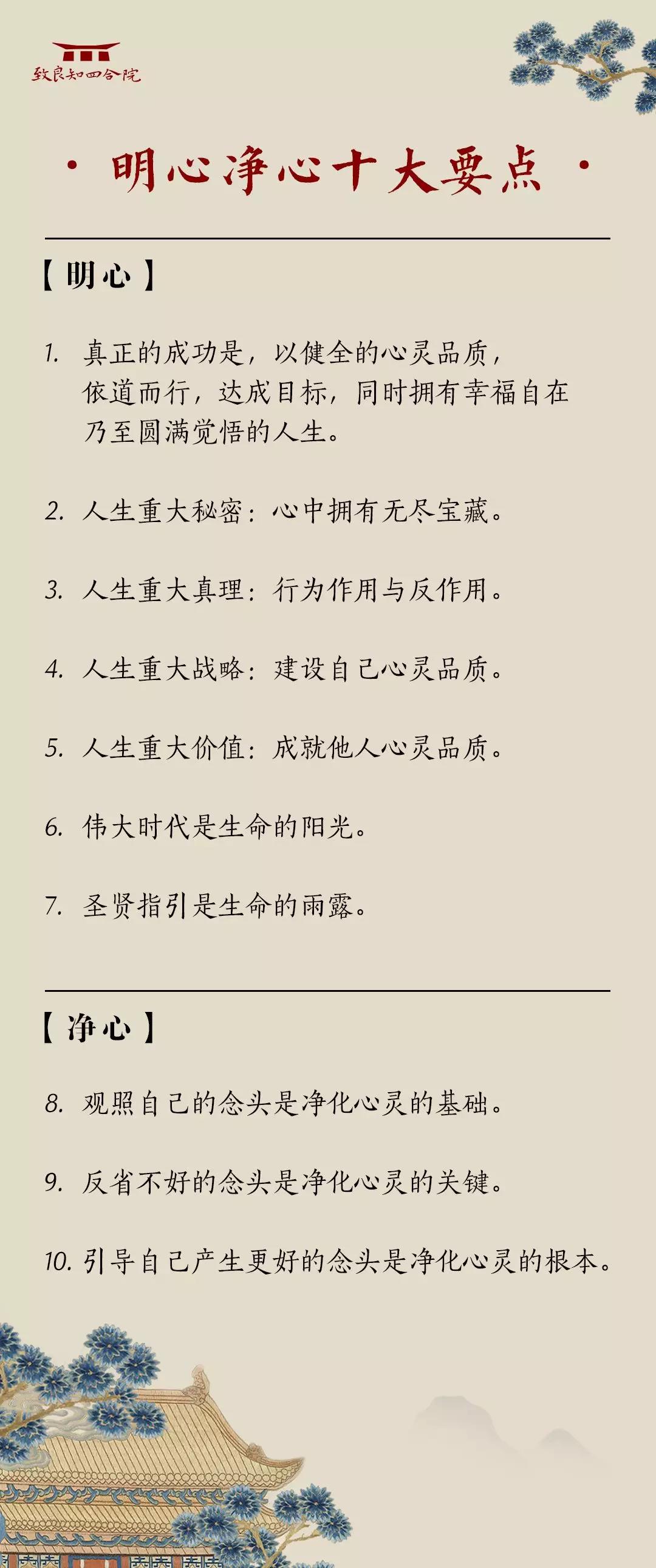 致良知四合院

· 明心净心十大要点 ·

【明心】

1. 真正的成功是，以健全的心灵品质，依道而行，达成目标，同时拥有幸福自在乃至圆满觉悟的人生。

2. 人生重大秘密：心中拥有无尽宝藏。

3. 人生重大真理：行为作用与反作用。

4. 人生重大战略：建设自己心灵品质。

5. 人生重大价值：成就他人心灵品质。

6. 伟大时代是生命的阳光。

7. 圣贤指引是生命的雨露。

【净心】

8. 观照自己的念头是净化心灵的基础。

9. 反省不好的念头是净化心灵的关键。

10. 引导自己产生更好的念头是净化心灵的根本。